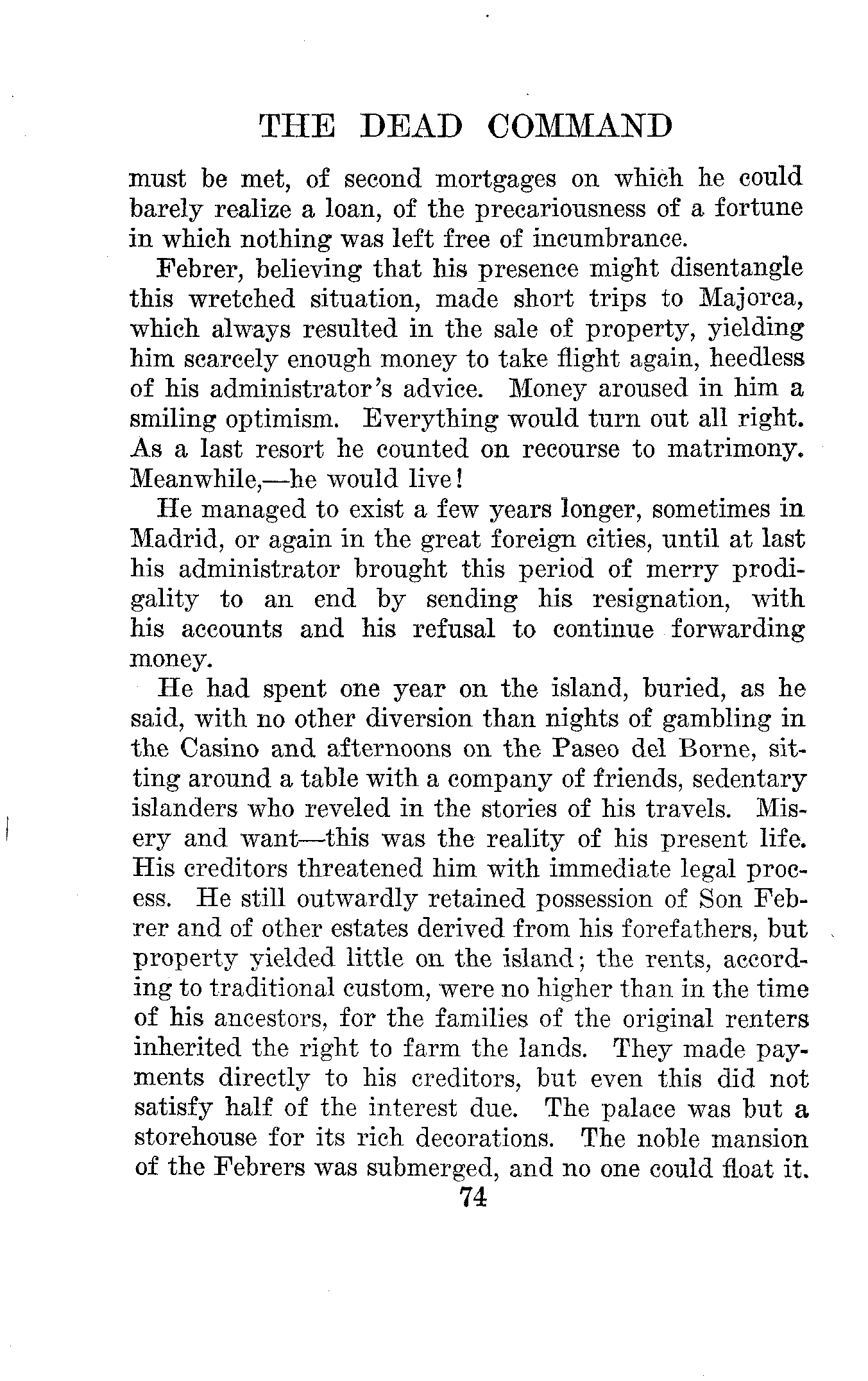 THE DEAD COMMAND

must be met, of second mortgages on which he could barely realize a loan, of the precariousness of a fortune in which nothing was left free of incumbrance.

Febrer, believing that his presence might disentangle this wretched situation, made short trips to Majorca, which always resulted in the sale of property, yielding him scarcely enough money to take flight again, heedless of his administrator's advice. Money aroused in him a smiling optimism. Everything would turn out all right. As a last resort he counted on recourse to matrimony. Meanwhile,—he would live!

He managed to exist a few years longer, sometimes in Madrid, or again in the great foreign cities, until at last his administrator brought this period of merry prodigality to an end by sending his resignation, with his accounts and his refusal to continue forwarding money.

He had spent one year on the island, buried, as he said, with no other diversion than nights of gambling in the Casino and afternoons on the Paseo del Borne, sitting around a table with a company of friends, sedentary islanders who reveled in the stories of his travels. Misery and want—this was the reality of his present life. His creditors threatened him with immediate legal process. He still outwardly retained possession of Son Febrer and of other estates derived from his forefathers, but property yielded little on the island; the rents, according to traditional custom, were no higher than in the time of his ancestors, for the families of the original renters inherited the right to farm the lands. They made payments directly to his creditors, but even this did not satisfy half of the interest due. The palace was but a storehouse for its rich decorations. The noble mansion of the Febrers was submerged, and no one could float it.

74